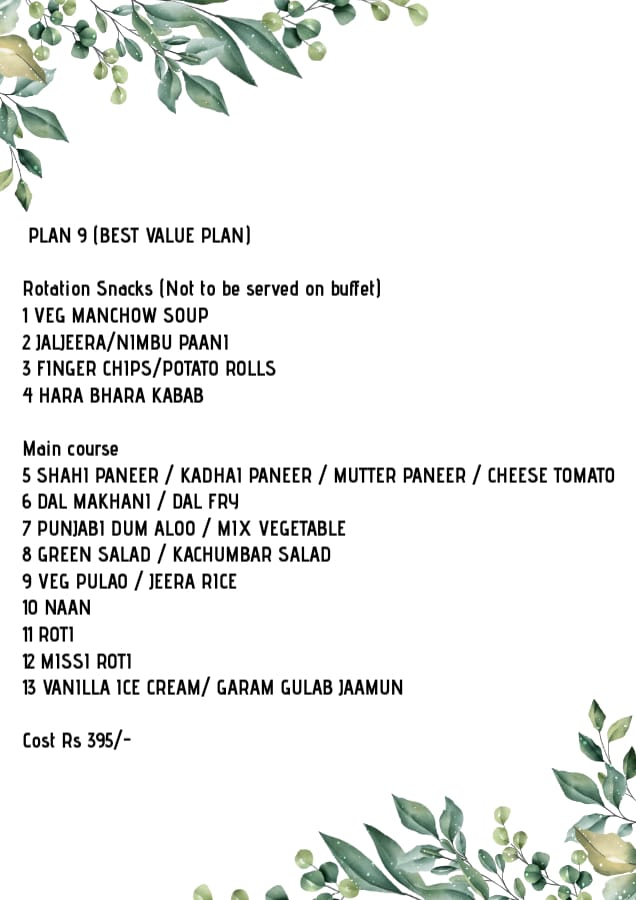 PLAN 9 (BEST VALUE PLAN)

Rotation Snacks (Not to be served on buffet)
1 VEG MANCHOW SOUP
2 JALJEERA/NIMBU PAANI
3 FINGER CHIPS/POTATO ROLLS
4 HARA BHARA KABAB

Main course
5 SHAHI PANEER / KADHAI PANEER / MUTTER PANEER / CHEESE TOMATO
6 DAL MAKHANI / DAL FRY
7 PUNJABI DUM ALOO / MIX VEGETABLE
8 GREEN SALAD / KACHUMBAR SALAD
9 VEG PULAO / JEERA RICE
10 NAAN
11 ROTI
12 MISSI ROTI
13 VANILLA ICE CREAM/ GARAM GULAB JAAMUN

Cost Rs 395/-